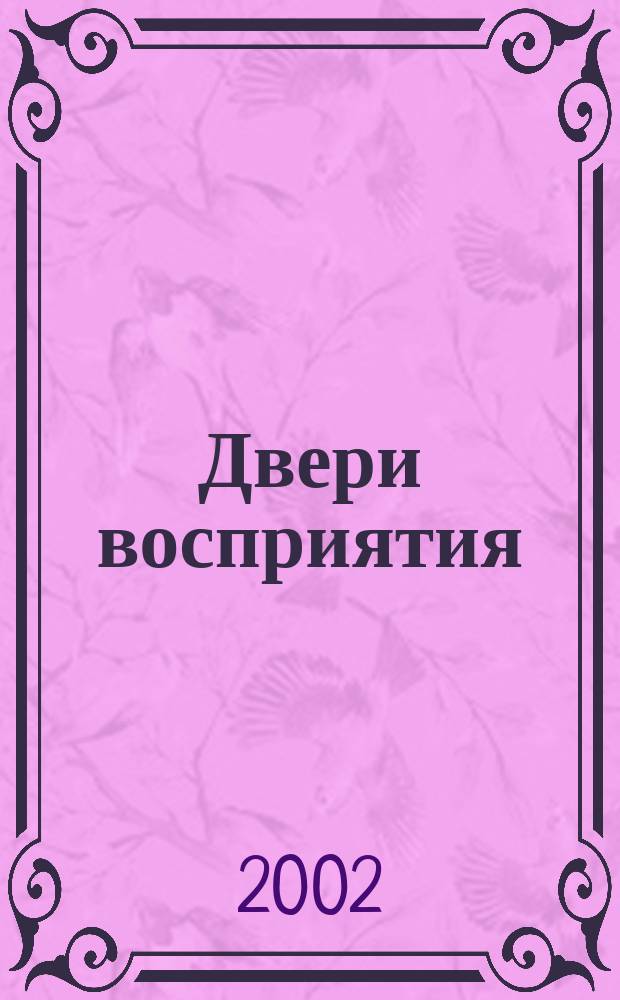 Двери восприятия

2002